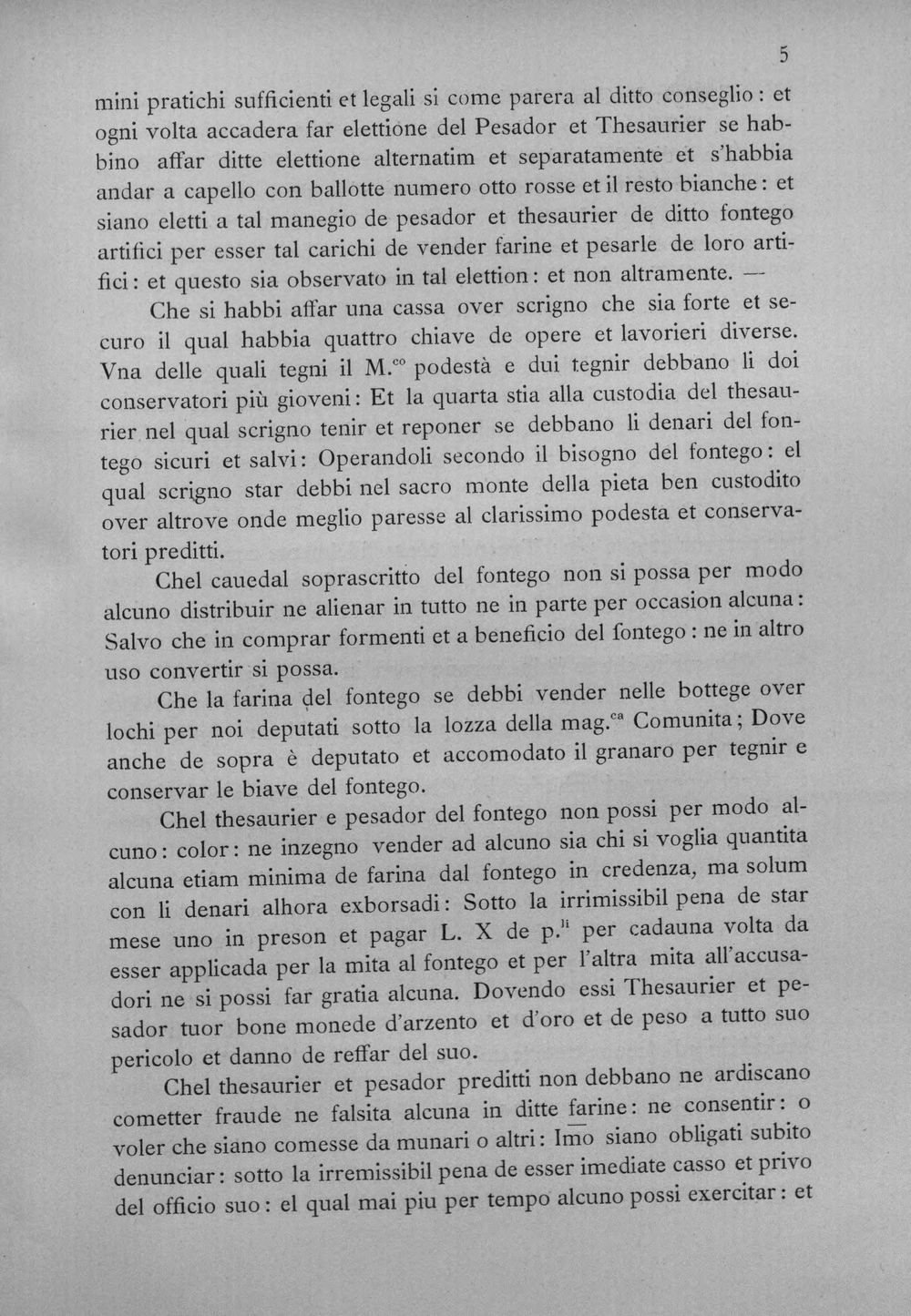 5

mini pratichi sufficienti et legali si come parera al ditto conseglio: et ogni volta accadera far elettione del Pesador et Thesaurier se habbino affar ditte elettione alternatim et separatamente et s'habbia andar a capello con ballotte numero otto rosse et il resto bianche: et siano eletti a tal manegio de pesador et thesaurier de ditto fontego artifici per esser tal carichi de vender farine et pesarle de loro artifici: et questo sia observato in tal elettion: et non altramente. —

Che si habbi affar una cassa over scrigno che sia forte et securo il qual habbia quattro chiave de opere et lavorieri diverse. Vna delle quali tegni il M.$^{co}$ podestà e dui tegnir debbano li doi conservatori più gioveni: Et la quarta stia alla custodia del thesaurier nel qual scrigno tenir et reponer se debbano li denari del fontego sicuri et salvi: Operandoli secondo il bisogno del fontego: el qual scrigno star debbi nel sacro monte della pieta ben custodito over altrove onde meglio paresse al clarissimo podesta et conservatori preditti.

Chel cauedal soprascritto del fontego non si possa per modo alcuno distribuir ne alienar in tutto ne in parte per occasion alcuna: Salvo che in comprar formenti et a beneficio del fontego: ne in altro uso convertir si possa.

Che la farina del fontego se debbi vender nelle bottege over lochi per noi deputati sotto la lozza della mag.$^{ca}$ Comunita; Dove anche de sopra è deputato et accomodato il granaro per tegnir e conservar le biave del fontego.

Chel thesaurier e pesador del fontego non possi per modo alcuno: color: ne inzegno vender ad alcuno sia chi si voglia quantita alcuna etiam minima de farina dal fontego in credenza, ma solum con li denari alhora exborsadi: Sotto la irrimissibil pena de star mese uno in preson et pagar L. X de p.$^{li}$ per cadauna volta da esser applicada per la mita al fontego et per l'altra mita all'accusadori ne si possi far gratia alcuna. Dovendo essi Thesaurier et pesador tuor bone monede d'arzento et d'oro et de peso a tutto suo pericolo et danno de reffar del suo.

Chel thesaurier et pesador preditti non debbano ne ardiscano cometter fraude ne falsita alcuna in ditte farine: ne consentir: o voler che siano comesse da munari o altri: Imo siano obligati subito denunciar: sotto la irremissibil pena de esser imediate casso et privo del officio suo: el qual mai piu per tempo alcuno possi exercitar: et